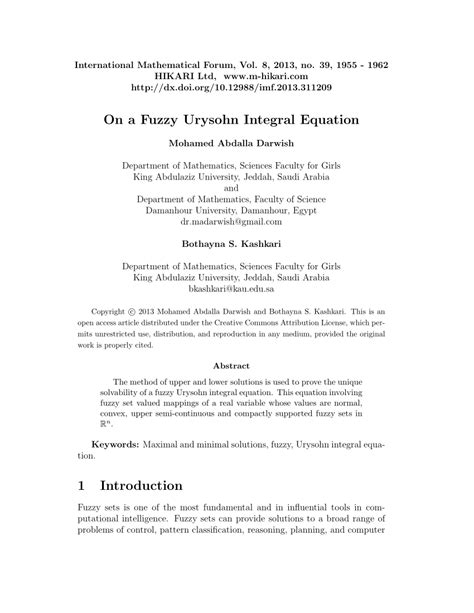 International Mathematical Forum, Vol. 8, 2013, no. 39, 1955 - 1962
HIKARI Ltd, www.m-hikari.com
http://dx.doi.org/10.12988/imf.2013.311209

On a Fuzzy Urysohn Integral Equation

Mohamed Abdalla Darwish

Department of Mathematics, Sciences Faculty for Girls
King Abdulaziz University, Jeddah, Saudi Arabia
and
Department of Mathematics, Faculty of Science
Damanhour University, Damanhour, Egypt
dr.madarwish@gmail.com

Bothayna S. Kashkari

Department of Mathematics, Sciences Faculty for Girls
King Abdulaziz University, Jeddah, Saudi Arabia
bkashkari@kau.edu.sa

Copyright © 2013 Mohamed Abdalla Darwish and Bothayna S. Kashkari. This is an open access article distributed under the Creative Commons Attribution License, which permits unrestricted use, distribution, and reproduction in any medium, provided the original work is properly cited.

Abstract

The method of upper and lower solutions is used to prove the unique solvability of a fuzzy Urysohn integral equation. This equation involving fuzzy set valued mappings of a real variable whose values are normal, convex, upper semi-continuous and compactly supported fuzzy sets in $\mathbb{R}^n$.

Keywords: Maximal and minimal solutions, fuzzy, Urysohn integral equation.

1 Introduction

Fuzzy sets is one of the most fundamental and in influential tools in computational intelligence. Fuzzy sets can provide solutions to a broad range of problems of control, pattern classification, reasoning, planning, and computer